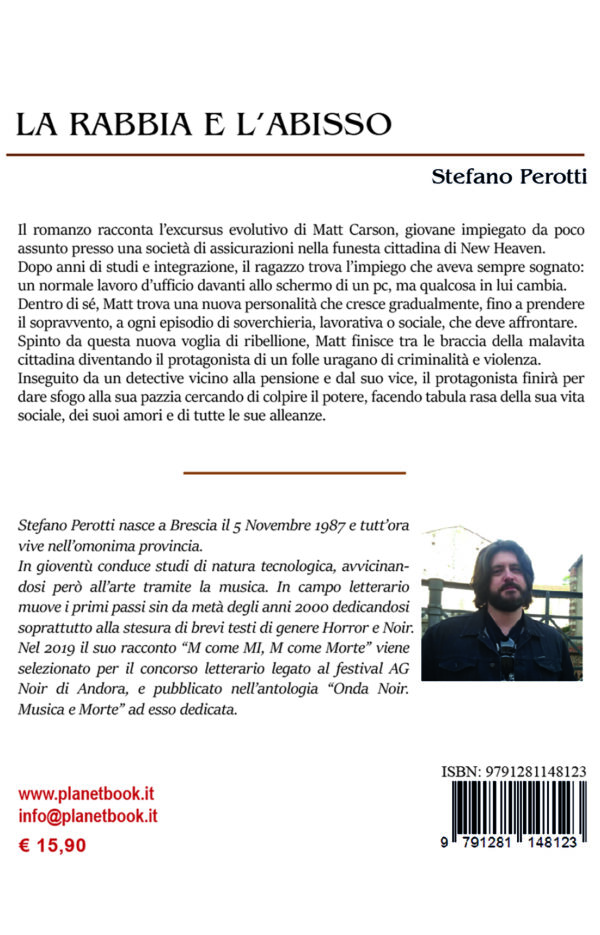 LA RABBIA E L'ABISSO

Stefano Perotti

Il romanzo racconta l'excursus evolutivo di Matt Carson, giovane impiegato da poco assunto presso una società di assicurazioni nella funesta cittadina di New Heaven. Dopo anni di studi e integrazione, il ragazzo trova l'impiego che aveva sempre sognato: un normale lavoro d'ufficio davanti allo schermo di un pc, ma qualcosa in lui cambia. Dentro di sé, Matt trova una nuova personalità che cresce gradualmente, fino a prendere il sopravvento, a ogni episodio di soverchieria, lavorativa o sociale, che deve affrontare. Spinto da questa nuova voglia di ribellione, Matt finisce tra le braccia della malavita cittadina diventando il protagonista di un folle uragano di criminalità e violenza. Inseguito da un detective vicino alla pensione e dal suo vice, il protagonista finirà per dare sfogo alla sua pazzia cercando di colpire il potere, facendo tabula rasa della sua vita sociale, dei suoi amori e di tutte le sue alleanze.

Stefano Perotti nasce a Brescia il 5 Novembre 1987 e tutt'ora vive nell'omonima provincia.
In gioventù conduce studi di natura tecnologica, avvicinandosi però all'arte tramite la musica. In campo letterario muove i primi passi sin da metà degli anni 2000 dedicandosi soprattutto alla stesura di brevi testi di genere Horror e Noir. Nel 2019 il suo racconto "M come MI, M come Morte" viene selezionato per il concorso letterario legato al festival AG Noir di Andora, e pubblicato nell'antologia "Onda Noir. Musica e Morte" ad esso dedicata.

www.planetbook.it
info@planetbook.it
€ 15,90

ISBN: 9791281148123
9 791281 148123